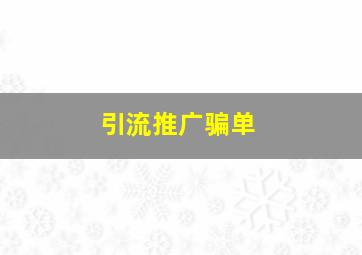 引流推广骗单